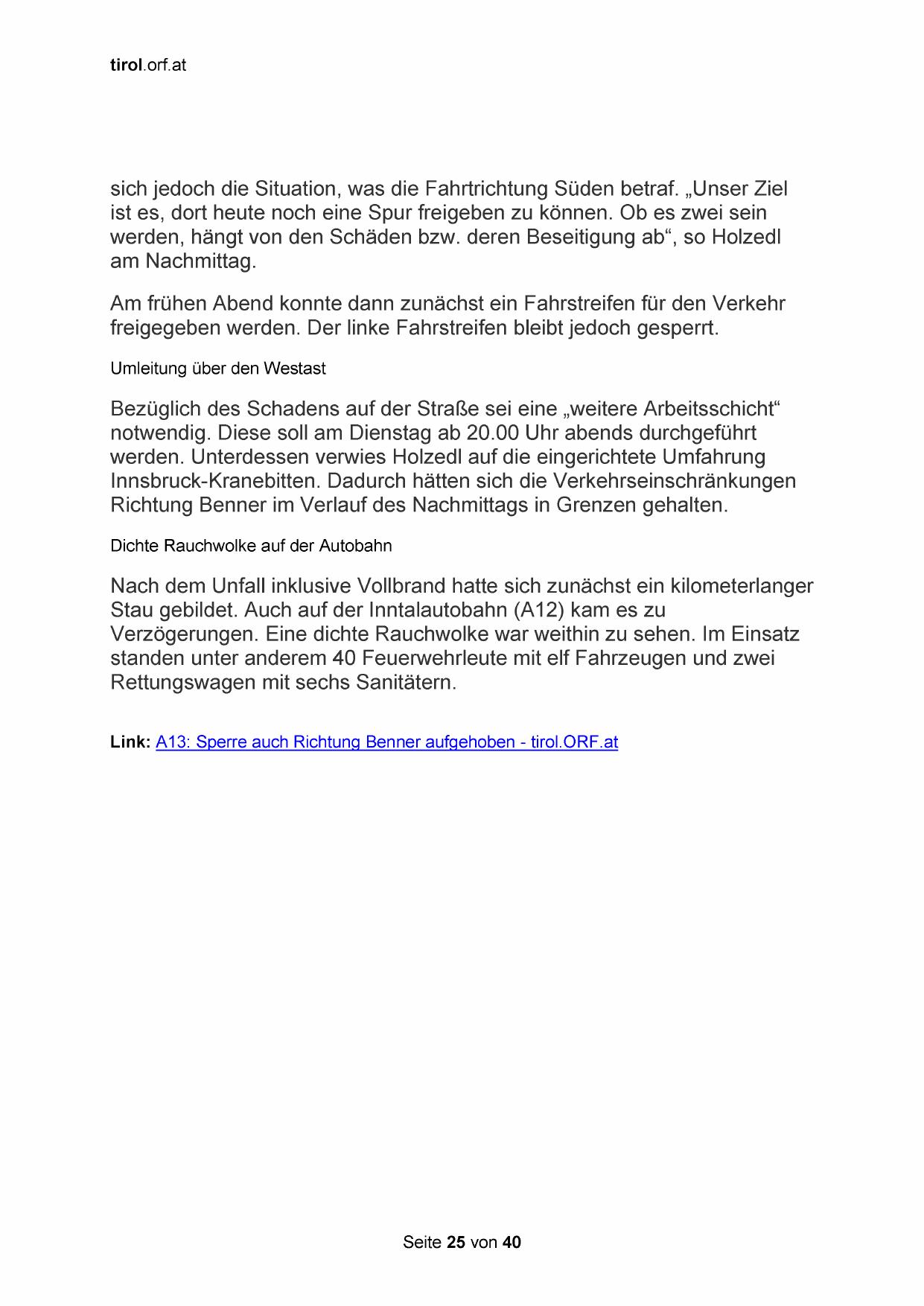 tirol.orf.at

sich jedoch die Situation, was die Fahrtrichtung Süden betraf. „Unser Ziel ist es, dort heute noch eine Spur freigeben zu können. Ob es zwei sein werden, hängt von den Schäden bzw. deren Beseitigung ab“, so Holzedl am Nachmittag.

Am frühen Abend konnte dann zunächst ein Fahrstreifen für den Verkehr freigegeben werden. Der linke Fahrstreifen bleibt jedoch gesperrt.

Umleitung über den Westast

Bezüglich des Schadens auf der Straße sei eine „weitere Arbeitsschicht“ notwendig. Diese soll am Dienstag ab 20.00 Uhr abends durchgeführt werden. Unterdessen verwies Holzedl auf die eingerichtete Umfahrung Innsbruck-Kranebitten. Dadurch hätten sich die Verkehrseinschränkungen Richtung Benner im Verlauf des Nachmittags in Grenzen gehalten.

Dichte Rauchwolke auf der Autobahn

Nach dem Unfall inklusive Vollbrand hatte sich zunächst ein kilometerlanger Stau gebildet. Auch auf der Inntalautobahn (A12) kam es zu Verzögerungen. Eine dichte Rauchwolke war weithin zu sehen. Im Einsatz standen unter anderem 40 Feuerwehrleute mit elf Fahrzeugen und zwei Rettungswagen mit sechs Sanitätern.

Link: A13: Sperre auch Richtung Benner aufgehoben - tirol.ORF.at

Seite 25 von 40